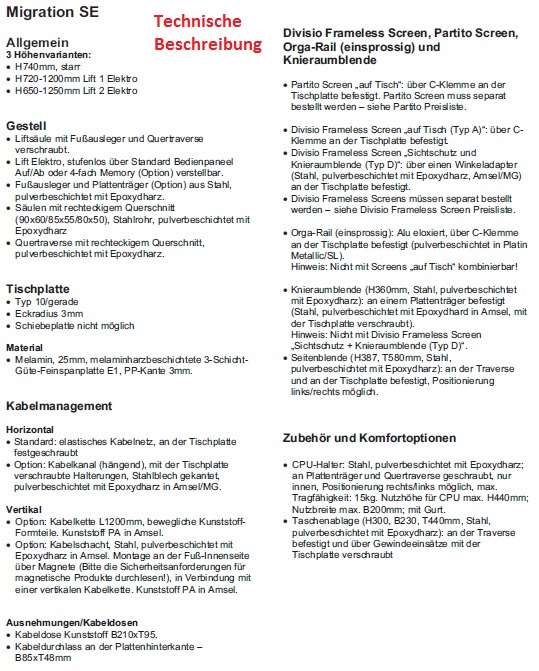 Migration SE

Technische Beschreibung

Allgemein
3 Höhenvarianten:
• H740mm, starr
• H720-1200mm Lift 1 Elektro
• H650-1250mm Lift 2 Elektro

Gestell
• Liftsäule mit Fußausleger und Quertraverse verschraubt.
• Lift Elektro, stufenlos über Standard Bedienpaneel Auf/Ab oder 4-fach Memory (Option) verstellbar.
• Fußausleger und Plattenträger (Option) aus Stahl, pulverbeschichtet mit Epoxydharz.
• Säulen mit rechteckigem Querschnitt (90x60/85x55/80x50), Stahlrohr, pulverbeschichtet mit Epoxydharz
• Quertraverse mit rechteckigem Querschnitt, pulverbeschichtet mit Epoxydharz.

Tischplatte
• Typ 10/gerade
• Eckradius 3mm
• Schiebeplatte nicht möglich

Material
• Melamin, 25mm, melaminharzbeschichtete 3-Schicht-Güte-Feinspanplatte E1, PP-Kante 3mm.

Kabelmanagement

Horizontal
• Standard: elastisches Kabelnetz, an der Tischplatte festgeschraubt
• Option: Kabelkanal (hängend), mit der Tischplatte verschraubte Halterungen, Stahlblech gekantet, pulverbeschichtet mit Epoxydharz in Amsel/MG.

Vertikal
• Option: Kabelkette L1200mm, bewegliche Kunststoff-Formteile. Kunststoff PA in Amsel.
• Option: Kabelschacht, Stahl, pulverbeschichtet mit Epoxydharz in Amsel. Montage an der Fuß-Innenseite über Magnete (Bitte die Sicherheitsanforderungen für magnetische Produkte durchlesen!), in Verbindung mit einer vertikalen Kabelkette. Kunststoff PA in Amsel.

Ausnehmungen/Kabeldosen
• Kabeldose Kunststoff B210xT95.
• Kabeldurchlass an der Plattenhinterkante – B85xT48mm

Divisio Frameless Screen, Partito Screen, Orga-Rail (einsprossig) und Knieraumblende

• Partito Screen „auf Tisch": über C-Klemme an der Tischplatte befestigt. Partito Screen muss separat bestellt werden – siehe Partito Preisliste.

• Divisio Frameless Screen „auf Tisch (Typ A)": über C-Klemme an der Tischplatte befestigt.
• Divisio Frameless Screen „Sichtschutz und Knieraumblende (Typ D)": über einen Winkeladapter (Stahl, pulverbeschichtet mit Epoxydharz, Amsel/MG) an der Tischplatte befestigt.
• Divisio Frameless Screens müssen separat bestellt werden – siehe Divisio Frameless Screen Preisliste.

• Orga-Rail (einsprossig): Alu eloxiert, über C-Klemme an der Tischplatte befestigt (pulverbeschichtet in Platin Metallic/SL).
Hinweis: Nicht mit Screens „auf Tisch" kombinierbar!

• Knieraumblende (H360mm, Stahl, pulverbeschichtet mit Epoxydharz): an einem Plattenträger befestigt (Stahl, pulverbeschichtet mit Epoxydhard in Amsel, mit der Tischplatte verschraubt).
Hinweis: Nicht mit Divisio Frameless Screen „Sichtschutz + Knieraumblende (Typ D)".
• Seitenblende (H387, T580mm, Stahl, pulverbeschichtet mit Epoxydharz): an der Traverse und an der Tischplatte befestigt, Positionierung links/rechts möglich.

Zubehör und Komfortoptionen

• CPU-Halter: Stahl, pulverbeschichtet mit Epoxydharz; an Plattenträger und Quertraverse geschraubt, nur innen, Positionierung rechts/links möglich, max. Tragfähigkeit: 15kg. Nutzhöhe für CPU max. H440mm; Nutzbreite max. B200mm; mit Gurt.
• Taschenablage (H300, B230, T440mm, Stahl, pulverbeschichtet mit Epoxydharz): an der Traverse befestigt und über Gewindeeinsätze mit der Tischplatte verschraubt